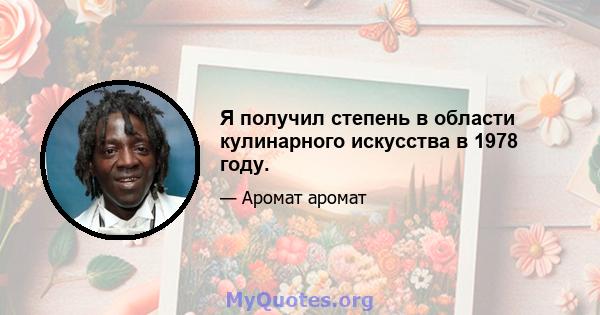 Я получил степень в области кулинарного искусства в 1978 году.

— Аромат аромат

MyQuotes.org